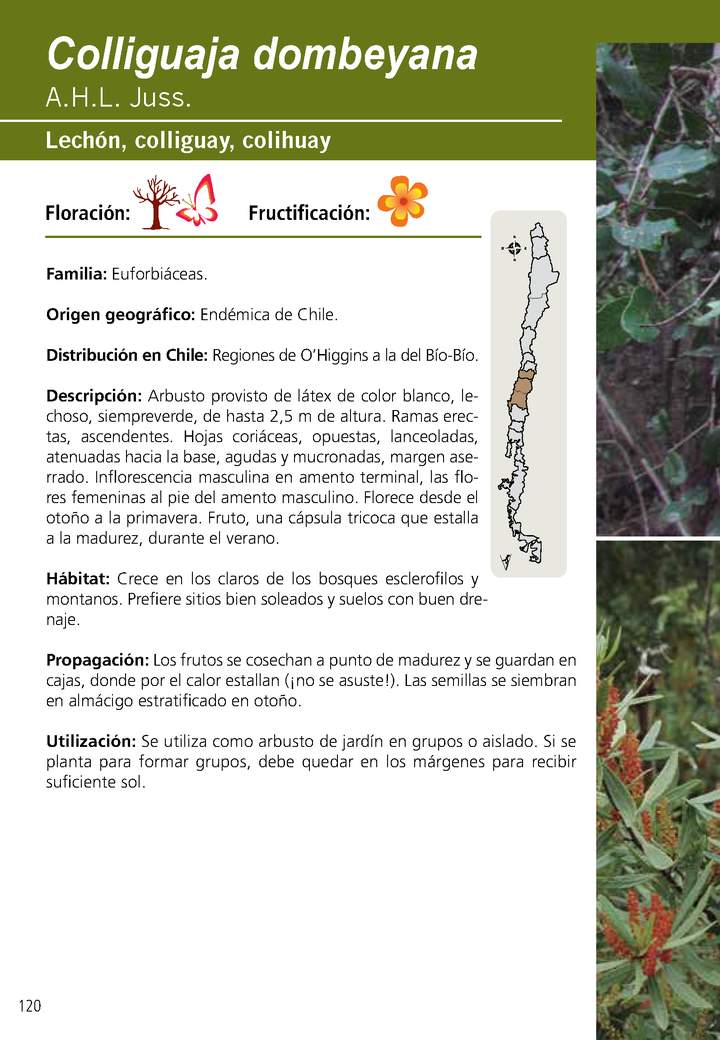 Colliguaja dombeyana
A.H.L. Juss.

Lechón, colliguay, colihuay

Floración: Fructificación:

Familia: Euforbiáceas.

Origen geográfico: Endémica de Chile.

Distribución en Chile: Regiones de O'Higgins a la del Bío-Bío.

Descripción: Arbusto provisto de látex de color blanco, lechoso, siempreverde, de hasta 2,5 m de altura. Ramas erectas, ascendentes. Hojas coriáceas, opuestas, lanceoladas, atenuadas hacia la base, agudas y mucronadas, margen aserrado. Inflorescencia masculina en amento terminal, las flores femeninas al pie del amento masculino. Florece desde el otoño a la primavera. Fruto, una cápsula tricoca que estalla a la madurez, durante el verano.

Hábitat: Crece en los claros de los bosques esclerofilos y montanos. Prefiere sitios bien soleados y suelos con buen drenaje.

Propagación: Los frutos se cosechan a punto de madurez y se guardan en cajas, donde por el calor estallan (¡no se asuste!). Las semillas se siembran en almácigo estratificado en otoño.

Utilización: Se utiliza como arbusto de jardín en grupos o aislado. Si se planta para formar grupos, debe quedar en los márgenes para recibir suficiente sol.

120